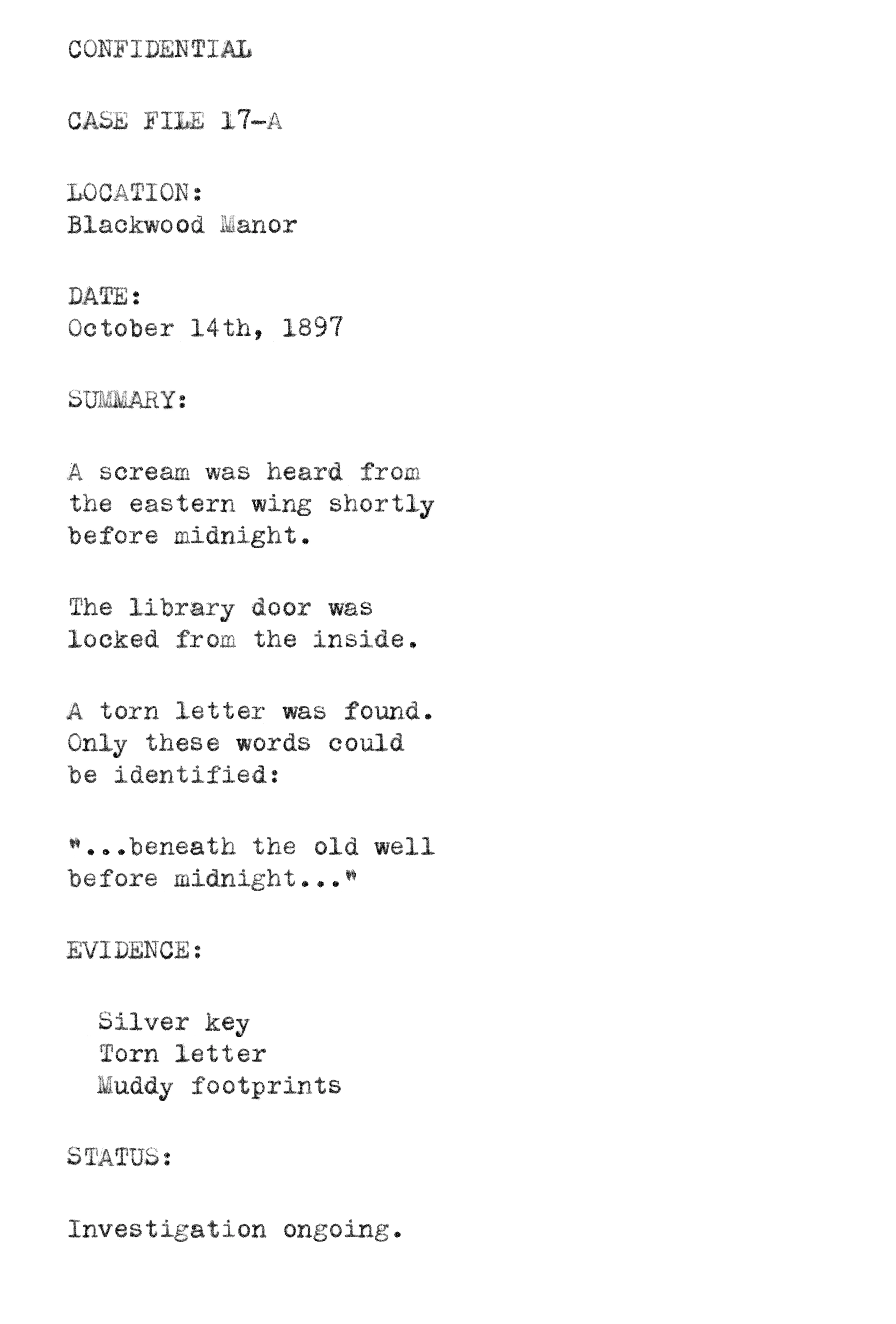 CONFIDENTIAL

CASE FILE 17-A

LOCATION:
Blackwood Manor

DATE:
October 14th, 1897

SUMMARY:

A scream was heard from the eastern wing shortly before midnight.

The library door was locked from the inside.

A torn letter was found. Only these words could be identified:

"...beneath the old well before midnight..."

EVIDENCE:

Silver key
Torn letter
Muddy footprints

STATUS:

Investigation ongoing.